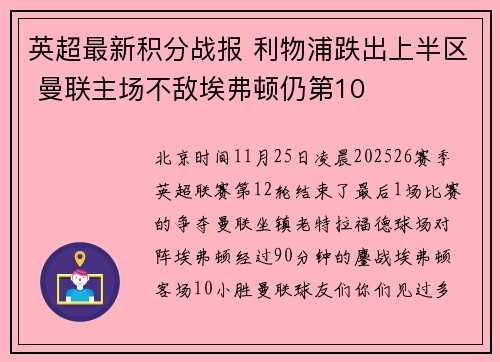 英超最新积分战报 利物浦跌出上半区 曼联主场不敌埃弗顿仍第10

北京时间11月25日凌晨202526赛季英超联赛第12轮结束了最后1场比赛的争夺曼联坐镇老特拉福德球场对阵埃弗顿经过90分钟的鏖战埃弗顿客场10小胜曼联球友们你们见过多